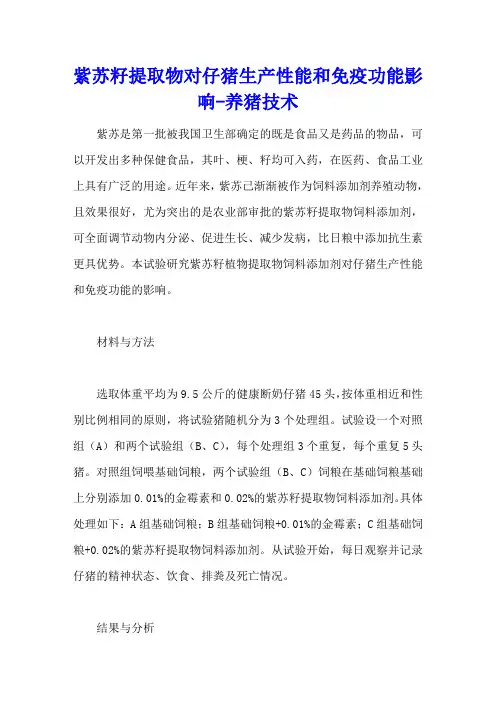 紫苏籽提取物对仔猪生产性能和免疫功能影响-养猪技术

紫苏是第一批被我国卫生部确定的既是食品又是药品的物品，可以开发出多种保健食品，其叶、梗、籽均可入药，在医药、食品工业上具有广泛的用途。近年来，紫苏已渐渐被作为饲料添加剂养殖动物，且效果很好，尤为突出的是农业部审批的紫苏籽提取物饲料添加剂，可全面调节动物内分泌、促进生长、减少发病，比日粮中添加抗生素更具优势。本试验研究紫苏籽植物提取物饲料添加剂对仔猪生产性能和免疫功能的影响。

材料与方法

选取体重平均为9.5公斤的健康断奶仔猪45头，按体重相近和性别比例相同的原则，将试验猪随机分为3个处理组。试验设一个对照组（A）和两个试验组（B、C），每个处理组3个重复，每个重复5头猪。对照组饲喂基础饲粮，两个试验组（B、C）饲粮在基础饲粮基础上分别添加0.01%的金霉素和0.02%的紫苏籽提取物饲料添加剂。具体处理如下：A组基础饲粮；B组基础饲粮+0.01%的金霉素；C组基础饲粮+0.02%的紫苏籽提取物饲料添加剂。从试验开始，每日观察并记录仔猪的精神状态、饮食、排粪及死亡情况。

结果与分析